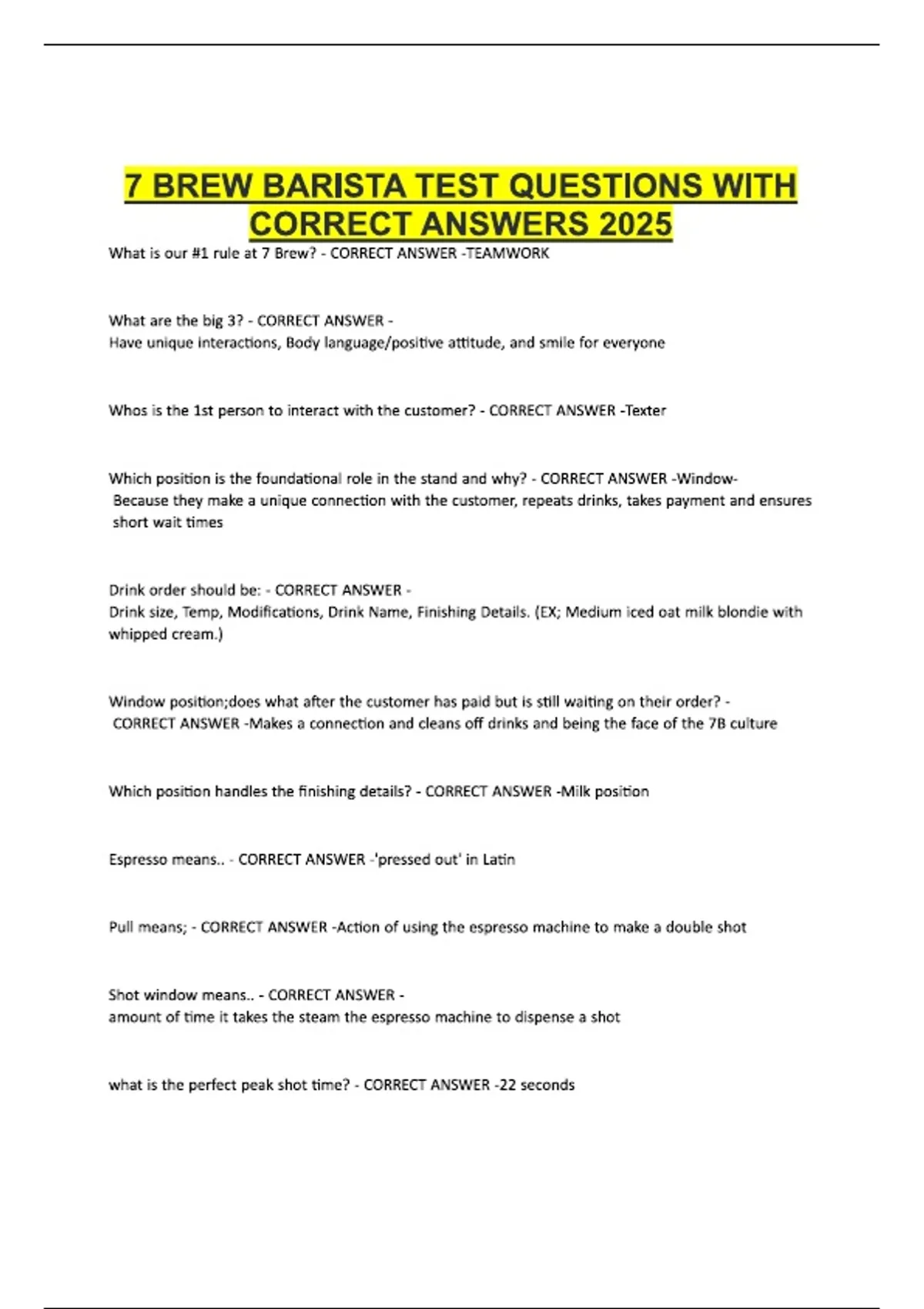 7 BREW BARISTA TEST QUESTIONS WITH CORRECT ANSWERS 2025

What is our #1 rule at 7 Brew? - CORRECT ANSWER -TEAMWORK

What are the big 3? - CORRECT ANSWER -
Have unique interactions, Body language/positive attitude, and smile for everyone

Whos is the 1st person to interact with the customer? - CORRECT ANSWER -Texter

Which position is the foundational role in the stand and why? - CORRECT ANSWER -Window-
Because they make a unique connection with the customer, repeats drinks, takes payment and ensures short wait times

Drink order should be: - CORRECT ANSWER -
Drink size, Temp, Modifications, Drink Name, Finishing Details. (EX; Medium iced oat milk blondie with whipped cream.)

Window position;does what after the customer has paid but is still waiting on their order? - CORRECT ANSWER -Makes a connection and cleans off drinks and being the face of the 7B culture

Which position handles the finishing details? - CORRECT ANSWER -Milk position

Espresso means.. - CORRECT ANSWER -'pressed out' in Latin

Pull means; - CORRECT ANSWER -Action of using the espresso machine to make a double shot

Shot window means.. - CORRECT ANSWER -
amount of time it takes the steam the espresso machine to dispense a shot

what is the perfect peak shot time? - CORRECT ANSWER -22 seconds